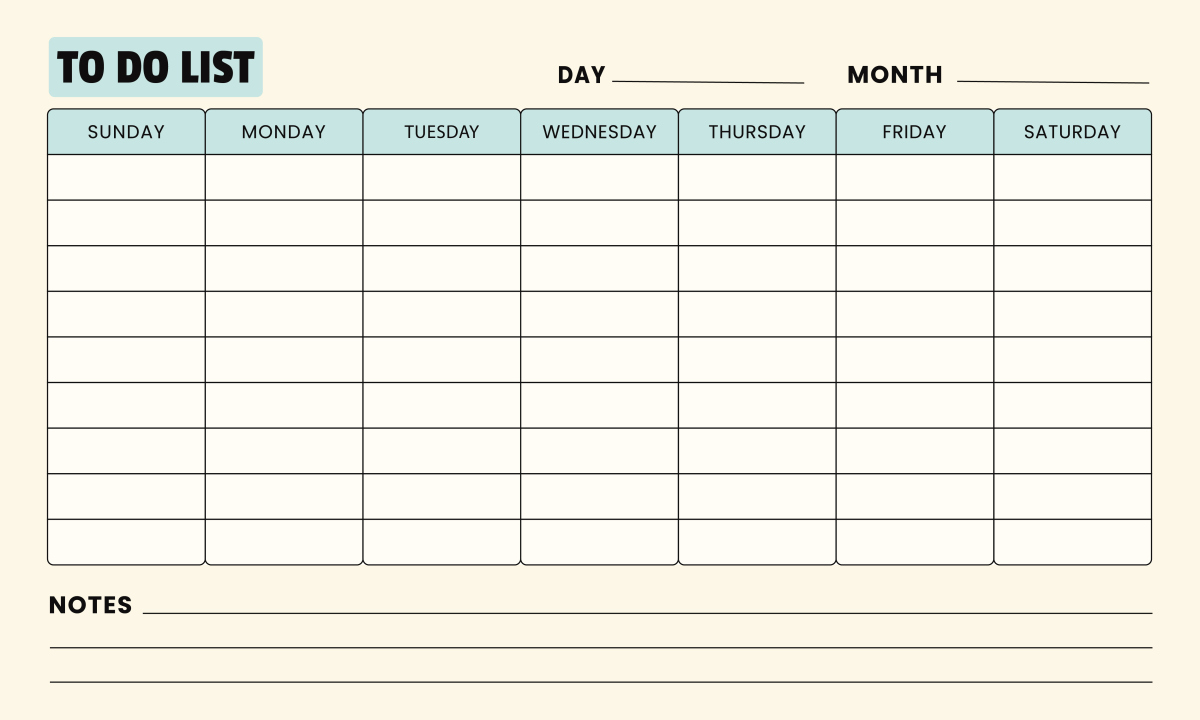 TO DO LIST

DAY ____ MONTH ____

| SUNDAY | MONDAY | TUESDAY | WEDNESDAY | THURSDAY | FRIDAY | SATURDAY |
|---|---|---|---|---|---|---|
| | | | | | | |
| | | | | | | |
| | | | | | | |
| | | | | | | |
| | | | | | | |
| | | | | | | |
| | | | | | | |
| | | | | | | |
| | | | | | | |

NOTES ____

____

____